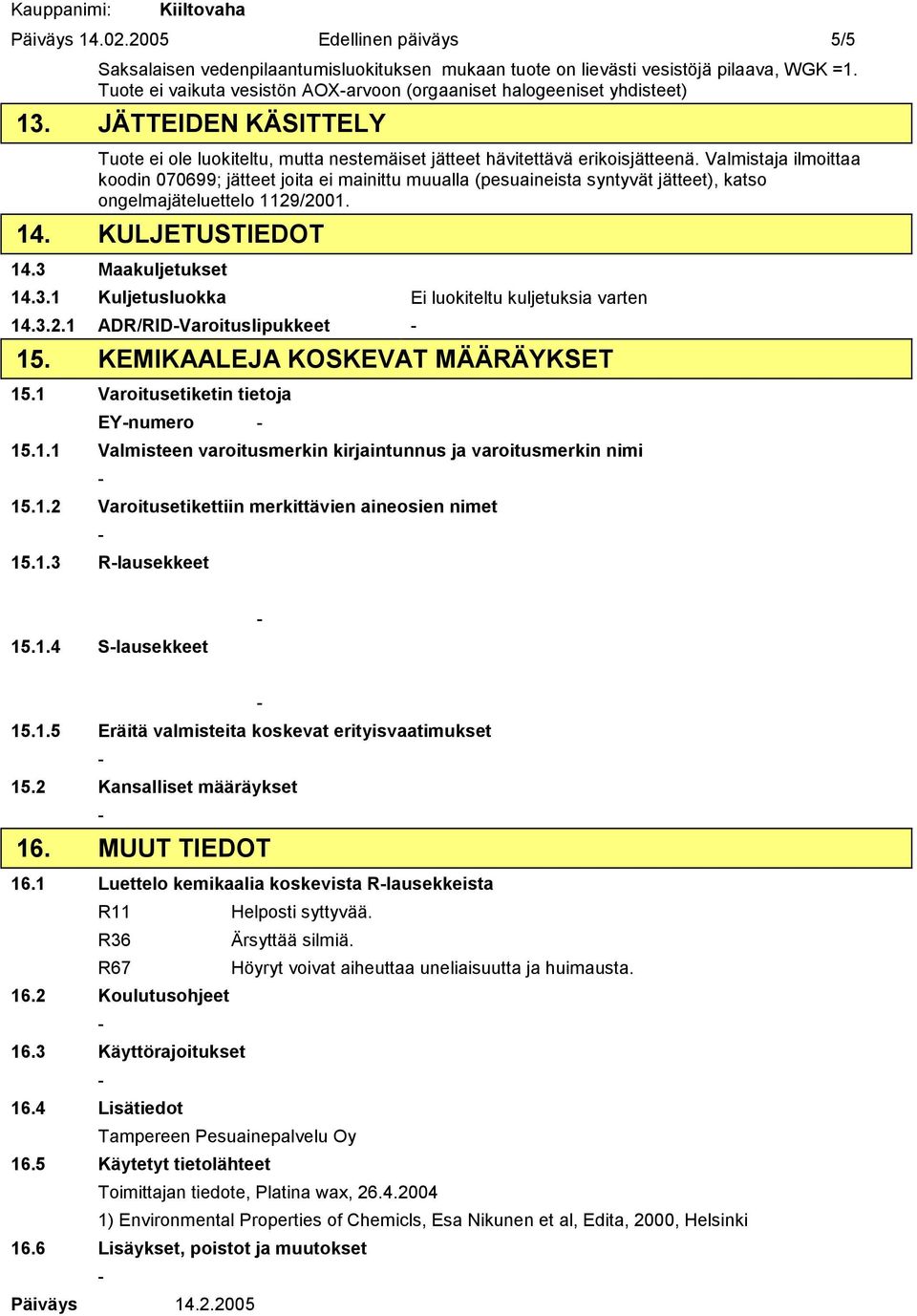 Kauppanimi: Kiiltovaha

Päiväys 14.02.2005 Edellinen päiväys 5/5

Saksalaisen vedenpilaantumisluokituksen mukaan tuote on lievästi vesistöjä pilaava, WGK =1. Tuote ei vaikuta vesistön AOX-arvoon (orgaaniset halogeeniset yhdisteet)

13. JÄTTEIDEN KÄSITTELY

Tuote ei ole luokiteltu, mutta nestemäiset jätteet hävitettävä erikoisjätteenä. Valmistaja ilmoittaa koodin 070699; jätteet joita ei mainittu muualla (pesuaineista syntyvät jätteet), katso ongelmajäteluettelo 1129/2001.

14. KULJETUSTIEDOT

14.3 Maakuljetukset

14.3.1 Kuljetusluokka Ei luokiteltu kuljetuksia varten

14.3.2.1 ADR/RID-Varoituslipukkeet -

15. KEMIKAALEJA KOSKEVAT MÄÄRÄYKSET

15.1 Varoitusetiketin tietoja

EY-numero -

15.1.1 Valmisteen varoitusmerkin kirjaintunnus ja varoitusmerkin nimi

-

15.1.2 Varoitusetikettiin merkittävien aineosien nimet

-

15.1.3 R-lausekkeet

-

15.1.4 S-lausekkeet

-

15.1.5 Eräitä valmisteita koskevat erityisvaatimukset

-

15.2 Kansalliset määräykset

-

16. MUUT TIEDOT

16.1 Luettelo kemikaalia koskevista R-lausekkeista

R11 Helposti syttyvää.

R36 Ärsyttää silmiä.

R67 Höyryt voivat aiheuttaa uneliaisuutta ja huimausta.

16.2 Koulutusohjeet

-

16.3 Käyttörajoitukset

-

16.4 Lisätiedot

Tampereen Pesuainepalvelu Oy

16.5 Käytetyt tietolähteet

Toimittajan tiedote, Platina wax, 26.4.2004

1) Environmental Properties of Chemicls, Esa Nikunen et al, Edita, 2000, Helsinki

16.6 Lisäykset, poistot ja muutokset

-

Päiväys 14.2.2005